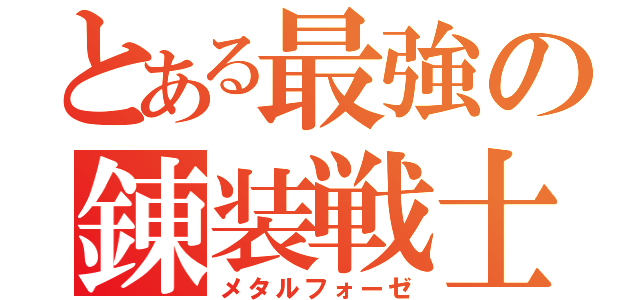 とある最強の
錬装戦士
メタルフォーゼ